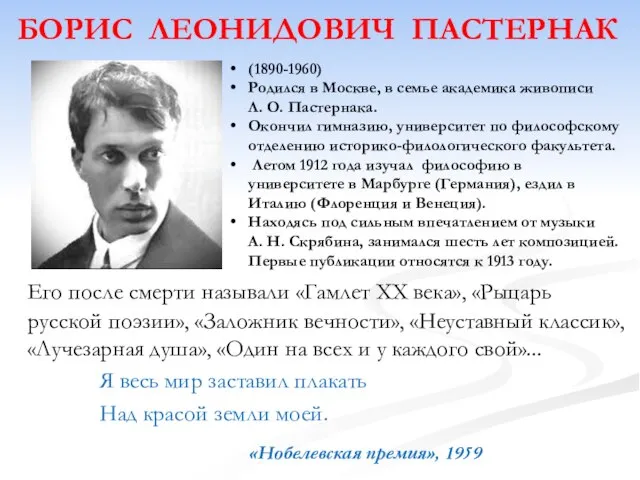 БОРИС ЛЕОНИДОВИЧ ПАСТЕРНАК

• (1890-1960)
• Родился в Москве, в семье академика живописи Л. О. Пастернака.
• Окончил гимназию, университет по философскому отделению историко-филологического факультета.
• Летом 1912 года изучал философию в университете в Марбурге (Германия), ездил в Италию (Флоренция и Венеция).
• Находясь под сильным впечатлением от музыки А. Н. Скрябина, занимался шесть лет композицией. Первые публикации относятся к 1913 году.

Его после смерти называли «Гамлет XX века», «Рыцарь русской поэзии», «Заложник вечности», «Неуставный классик», «Лучезарная душа», «Один на всех и у каждого свой»...

Я весь мир заставил плакать
Над красой земли моей.

«Нобелевская премия», 1959